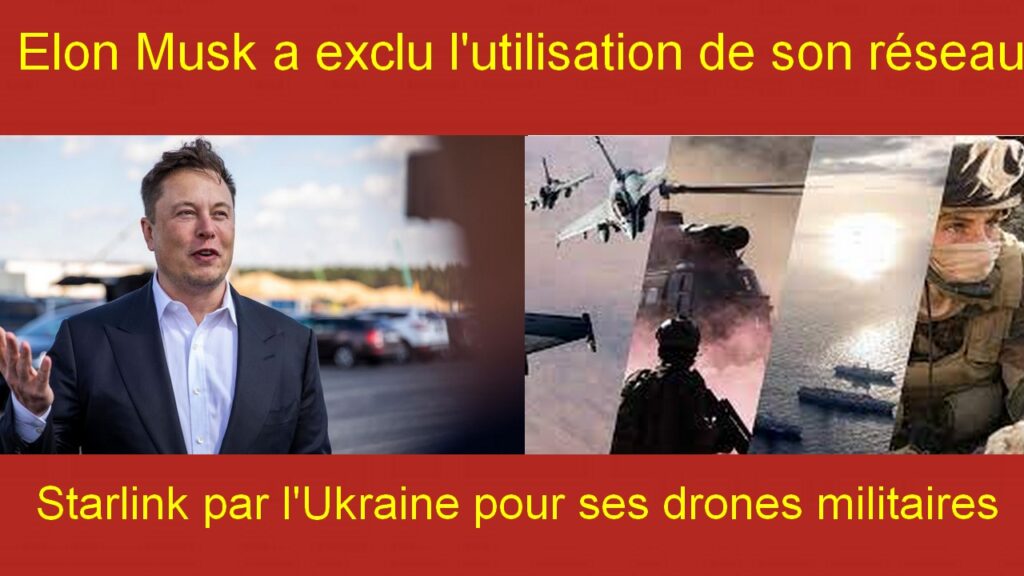 Elon Musk a exclu l'utilisation de son réseau

Starlink par l'Ukraine pour ses drones militaires